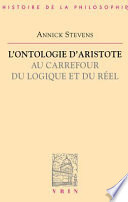 HISTOIRE DE LA PHILOSOPHIE

ANNICK STEVENS

L'ONTOLOGIE D'ARISTOTE
AU CARREFOUR
DU LOGIQUE ET DU RÉEL

VRIN